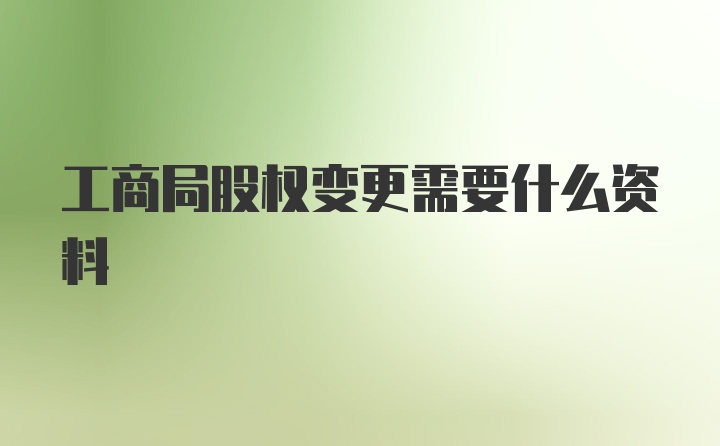 工商局股权变更需要什么资料